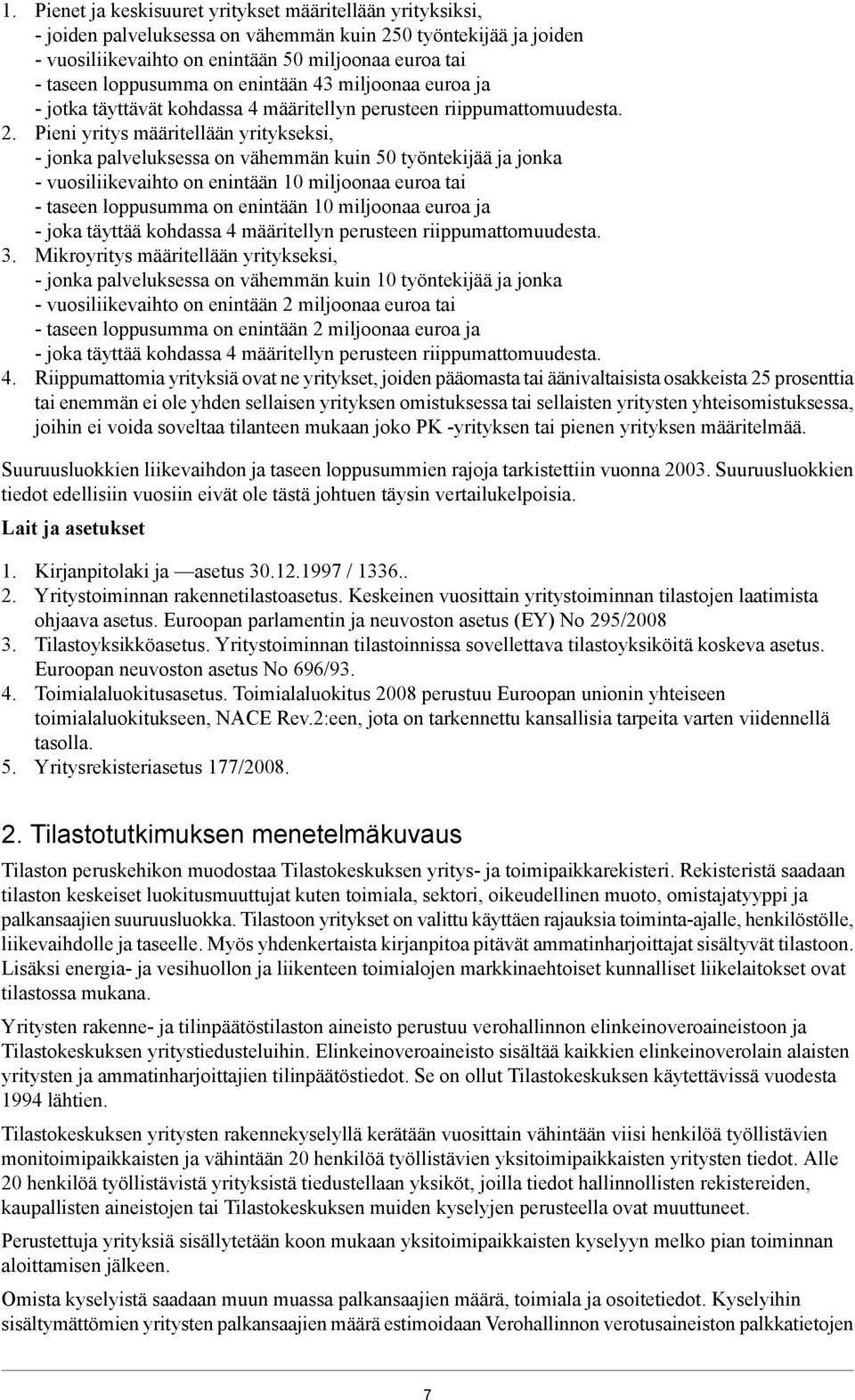 1. Pienet ja keskisuuret yritykset määritellään yrityksiksi,
- joiden palveluksessa on vähemmän kuin 250 työntekijää ja joiden
- vuosiliikevaihto on enintään 50 miljoonaa euroa tai
- taseen loppusumma on enintään 43 miljoonaa euroa ja
- jotka täyttävät kohdassa 4 määritellyn perusteen riippumattomuudesta.

2. Pieni yritys määritellään yritykseksi,
- jonka palveluksessa on vähemmän kuin 50 työntekijää ja jonka
- vuosiliikevaihto on enintään 10 miljoonaa euroa tai
- taseen loppusumma on enintään 10 miljoonaa euroa ja
- joka täyttää kohdassa 4 määritellyn perusteen riippumattomuudesta.

3. Mikroyritys määritellään yritykseksi,
- jonka palveluksessa on vähemmän kuin 10 työntekijää ja jonka
- vuosiliikevaihto on enintään 2 miljoonaa euroa tai
- taseen loppusumma on enintään 2 miljoonaa euroa ja
- joka täyttää kohdassa 4 määritellyn perusteen riippumattomuudesta.

4. Riippumattomia yrityksiä ovat ne yritykset, joiden pääomasta tai äänivaltaisista osakkeista 25 prosenttia tai enemmän ei ole yhden sellaisen yrityksen omistuksessa tai sellaisten yritysten yhteisomistuksessa, joihin ei voida soveltaa tilanteen mukaan joko PK -yrityksen tai pienen yrityksen määritelmää.

Suuruusluokkien liikevaihdon ja taseen loppusummien rajoja tarkistettiin vuonna 2003. Suuruusluokkien tiedot edellisiin vuosiin eivät ole tästä johtuen täysin vertailukelpoisia.

Lait ja asetukset

1. Kirjanpitolaki ja —asetus 30.12.1997 / 1336..
2. Yritystoiminnan rakennetilastoasetus. Keskeinen vuosittain yritystoiminnan tilastojen laatimista ohjaava asetus. Euroopan parlamentin ja neuvoston asetus (EY) No 295/2008
3. Tilastoyksikköasetus. Yritystoiminnan tilastoinnissa sovellettava tilastoyksiköitä koskeva asetus. Euroopan neuvoston asetus No 696/93.
4. Toimialaluokitusasetus. Toimialaluokitus 2008 perustuu Euroopan unionin yhteiseen toimialaluokitukseen, NACE Rev.2:een, jota on tarkennettu kansallisia tarpeita varten viidennellä tasolla.
5. Yritysrekisteriasetus 177/2008.

2. Tilastotutkimuksen menetelmäkuvaus

Tilaston peruskehikon muodostaa Tilastokeskuksen yritys- ja toimipaikkarekisteri. Rekisteristä saadaan tilaston keskeiset luokitusmuuttujat kuten toimiala, sektori, oikeudellinen muoto, omistajatyyppi ja palkansaajien suuruusluokka. Tilastoon yritykset on valittu käyttäen rajauksia toiminta-ajalle, henkilöstölle, liikevaihdolle ja taseelle. Myös yhdenkertaista kirjanpitoa pitävät ammatinharjoittajat sisältyvät tilastoon. Lisäksi energia- ja vesihuollon ja liikenteen toimialojen markkinaehtoiset kunnalliset liikelaitokset ovat tilastossa mukana.

Yritysten rakenne- ja tilinpäätöstilaston aineisto perustuu verohallinnon elinkeinoveroaineistoon ja Tilastokeskuksen yritystiedusteluihin. Elinkeinoveroaineisto sisältää kaikkien elinkeinoverolain alaisten yritysten ja ammatinharjoittajien tilinpäätöstiedot. Se on ollut Tilastokeskuksen käytettävissä vuodesta 1994 lähtien.

Tilastokeskuksen yritysten rakennekyselyllä kerätään vuosittain vähintään viisi henkilöä työllistävien monitoimipaikkaisten ja vähintään 20 henkilöä työllistävien yksitoimipaikkaisten yritysten tiedot. Alle 20 henkilöä työllistävistä yrityksistä tiedustellaan yksiköt, joilla tiedot hallinnollisten rekistereiden, kaupallisten aineistojen tai Tilastokeskuksen muiden kyselyjen perusteella ovat muuttuneet.

Perustettuja yrityksiä sisällytetään koon mukaan yksitoimipaikkaisten kyselyyn melko pian toiminnan aloittamisen jälkeen.

Omista kyselyistä saadaan muun muassa palkansaajien määrä, toimiala ja osoitetiedot. Kyselyihin sisältymättömien yritysten palkansaajien määrä estimoidaan Verohallinnon verotusaineiston palkkatietojen

7